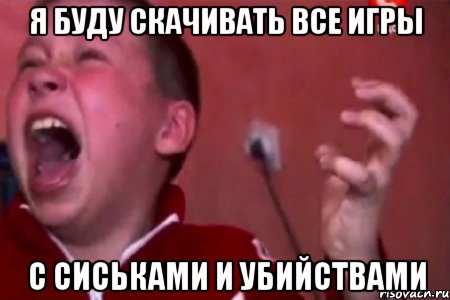 Я БУДУ СКАЧИВАТЬ ВСЕ ИГРЫ

С СИСЬКАМИ И УБИЙСТВАМИ

risovach.ru